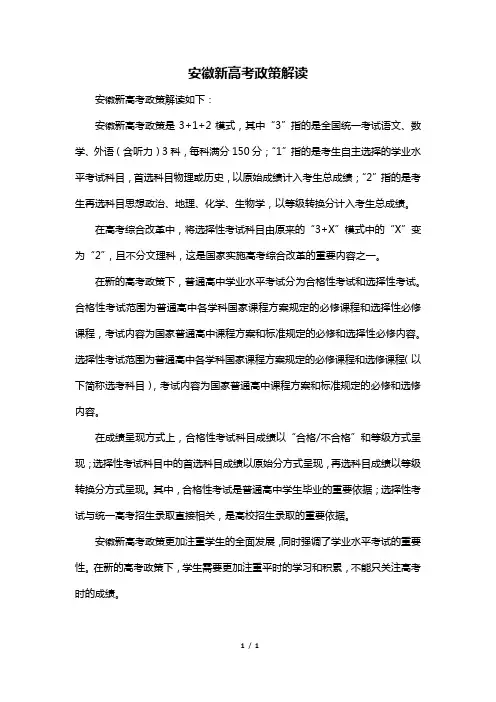 安徽新高考政策解读

安徽新高考政策解读如下：

安徽新高考政策是 3+1+2 模式，其中“3”指的是全国统一考试语文、数学、外语（含听力）3 科，每科满分 150 分；“1”指的是考生自主选择的学业水平考试科目，首选科目物理或历史，以原始成绩计入考生总成绩；“2”指的是考生再选科目思想政治、地理、化学、生物学，以等级转换分计入考生总成绩。

在高考综合改革中，将选择性考试科目由原来的“3+X”模式中的“X”变为“2”，且不分文理科，这是国家实施高考综合改革的重要内容之一。

在新的高考政策下，普通高中学业水平考试分为合格性考试和选择性考试。合格性考试范围为普通高中各学科国家课程方案规定的必修课程和选择性必修课程，考试内容为国家普通高中课程方案和标准规定的必修和选择性必修内容。选择性考试范围为普通高中各学科国家课程方案规定的必修课程和选修课程（以下简称选考科目），考试内容为国家普通高中课程方案和标准规定的必修和选修内容。

在成绩呈现方式上，合格性考试科目成绩以“合格/不合格”和等级方式呈现；选择性考试科目中的首选科目成绩以原始分方式呈现，再选科目成绩以等级转换分方式呈现。其中，合格性考试是普通高中学生毕业的重要依据；选择性考试与统一高考招生录取直接相关，是高校招生录取的重要依据。

安徽新高考政策更加注重学生的全面发展，同时强调了学业水平考试的重要性。在新的高考政策下，学生需要更加注重平时的学习和积累，不能只关注高考时的成绩。

1 / 1